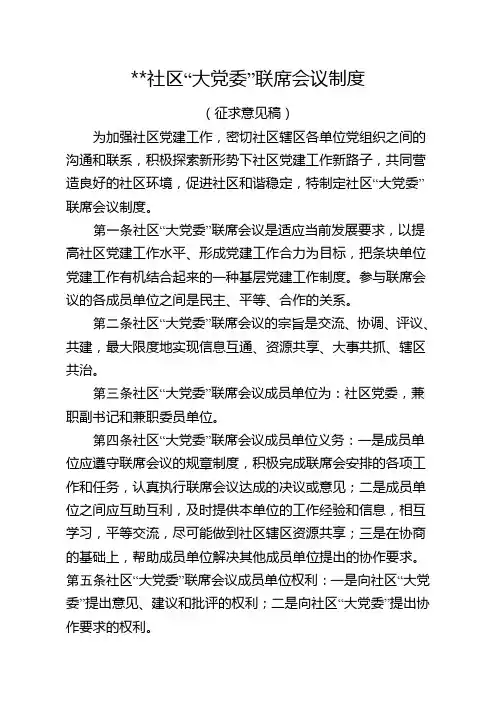 **社区“大党委”联席会议制度

（征求意见稿）

为加强社区党建工作，密切社区辖区各单位党组织之间的沟通和联系，积极探索新形势下社区党建工作新路子，共同营造良好的社区环境，促进社区和谐稳定，特制定社区“大党委”联席会议制度。

第一条社区“大党委”联席会议是适应当前发展要求，以提高社区党建工作水平、形成党建工作合力为目标，把条块单位党建工作有机结合起来的一种基层党建工作制度。参与联席会议的各成员单位之间是民主、平等、合作的关系。

第二条社区“大党委”联席会议的宗旨是交流、协调、评议、共建，最大限度地实现信息互通、资源共享、大事共抓、辖区共治。

第三条社区“大党委”联席会议成员单位为：社区党委，兼职副书记和兼职委员单位。

第四条社区“大党委”联席会议成员单位义务：一是成员单位应遵守联席会议的规章制度，积极完成联席会安排的各项工作和任务，认真执行联席会议达成的决议或意见；二是成员单位之间应互助互利，及时提供本单位的工作经验和信息，相互学习，平等交流，尽可能做到社区辖区资源共享；三是在协商的基础上，帮助成员单位解决其他成员单位提出的协作要求。

第五条社区“大党委”联席会议成员单位权利：一是向社区“大党委”提出意见、建议和批评的权利；二是向社区“大党委”提出协作要求的权利。